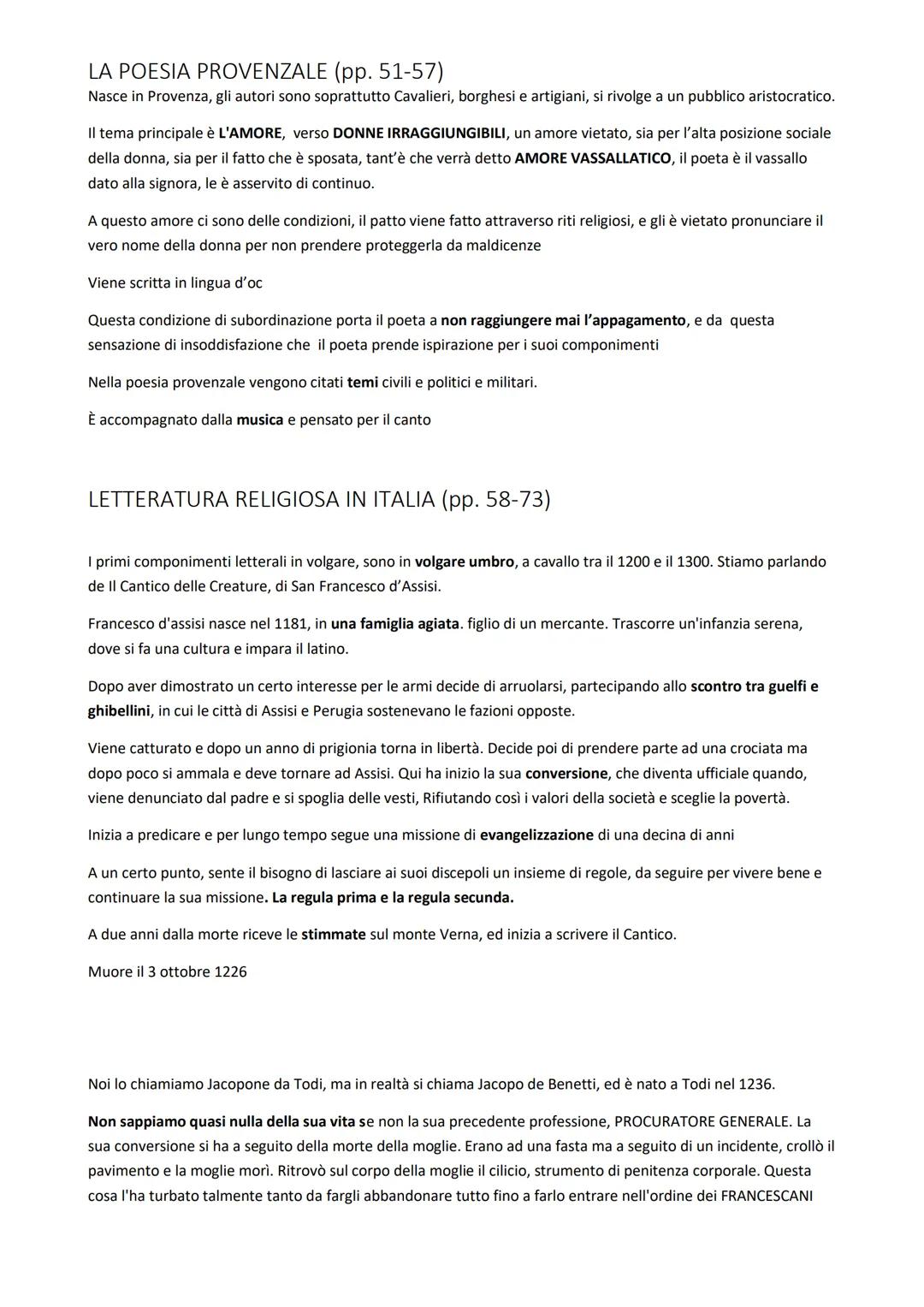 LA POESIA PROVENZALE (pp. 51-57)
Nasce in Provenza, gli autori sono soprattutto Cavalieri, borghesi e artigiani, si rivolge a un pubblico aristocratico.

Il tema principale è L'AMORE, verso DONNE IRRAGGIUNGIBILI, un amore vietato, sia per l'alta posizione sociale della donna, sia per il fatto che è sposata, tant'è che verrà detto AMORE VASSALLATICO, il poeta è il vassallo dato alla signora, le è asservito di continuo.

A questo amore ci sono delle condizioni, il patto viene fatto attraverso riti religiosi, e gli è vietato pronunciare il vero nome della donna per non prendere proteggerla da maldicenze

Viene scritta in lingua d'oc

Questa condizione di subordinazione porta il poeta a non raggiungere mai l'appagamento, e da questa sensazione di insoddisfazione che il poeta prende ispirazione per i suoi componimenti

Nella poesia provenzale vengono citati temi civili e politici e militari.

È accompagnato dalla musica e pensato per il canto

LETTERATURA RELIGIOSA IN ITALIA (pp. 58-73)

I primi componimenti letterali in volgare, sono in volgare umbro, a cavallo tra il 1200 e il 1300. Stiamo parlando de Il Cantico delle Creature, di San Francesco d'Assisi.

Francesco d'assisi nasce nel 1181, in una famiglia agiata. figlio di un mercante. Trascorre un'infanzia serena, dove si fa una cultura e impara il latino.

Dopo aver dimostrato un certo interesse per le armi decide di arruolarsi, partecipando allo scontro tra guelfi e ghibellini, in cui le città di Assisi e Perugia sostenevano le fazioni opposte.

Viene catturato e dopo un anno di prigionia torna in libertà. Decide poi di prendere parte ad una crociata ma dopo poco si ammala e deve tornare ad Assisi. Qui ha inizio la sua conversione, che diventa ufficiale quando, viene denunciato dal padre e si spoglia delle vesti, Rifiutando così i valori della società e sceglie la povertà.

Inizia a predicare e per lungo tempo segue una missione di evangelizzazione di una decina di anni

A un certo punto, sente il bisogno di lasciare ai suoi discepoli un insieme di regole, da seguire per vivere bene e continuare la sua missione. La regula prima e la regula secunda.

A due anni dalla morte riceve le stimmate sul monte Verna, ed inizia a scrivere il Cantico.

Muore il 3 ottobre 1226

Noi lo chiamiamo Jacopone da Todi, ma in realtà si chiama Jacopo de Benetti, ed è nato a Todi nel 1236.

Non sappiamo quasi nulla della sua vita se non la sua precedente professione, PROCURATORE GENERALE. La sua conversione si ha a seguito della morte della moglie. Erano ad una fasta ma a seguito di un incidente, crollò il pavimento e la moglie morì. Ritrovò sul corpo della moglie il cilicio, strumento di penitenza corporale. Questa cosa l'ha turbato talmente tanto da fargli abbandonare tutto fino a farlo entrare nell'ordine dei FRANCESCANI